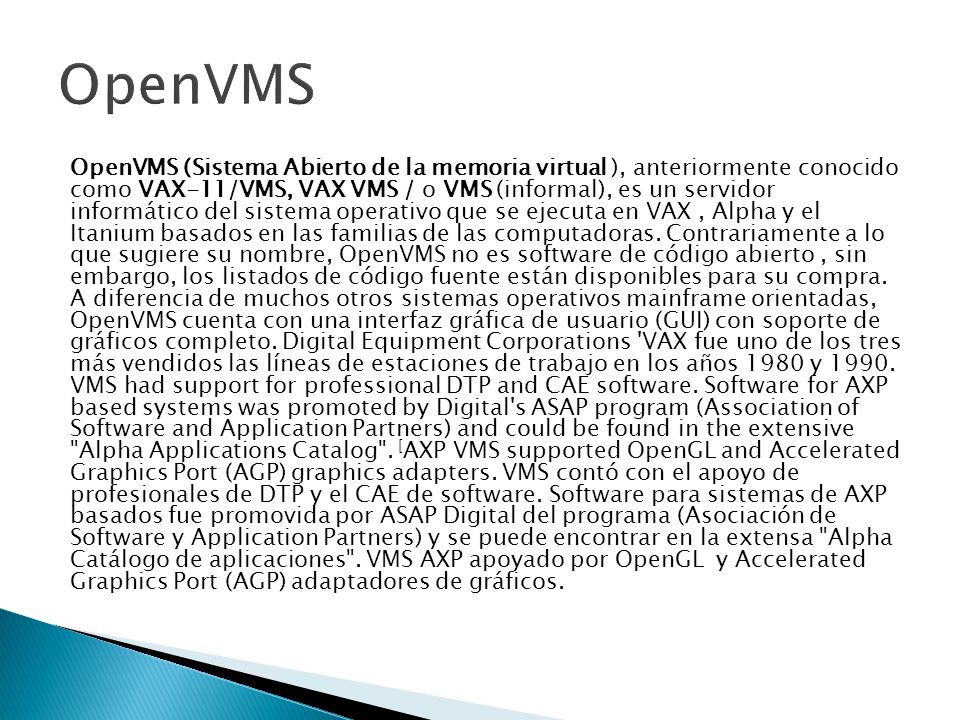 OpenVMS

OpenVMS (Sistema Abierto de la memoria virtual ), anteriormente conocido como VAX-11/VMS, VAX VMS / o VMS (informal), es un servidor informático del sistema operativo que se ejecuta en VAX , Alpha y el Itanium basados en las familias de las computadoras. Contrariamente a lo que sugiere su nombre, OpenVMS no es software de código abierto , sin embargo, los listados de código fuente están disponibles para su compra. A diferencia de muchos otros sistemas operativos mainframe orientadas, OpenVMS cuenta con una interfaz gráfica de usuario (GUI) con soporte de gráficos completo. Digital Equipment Corporations 'VAX fue uno de los tres más vendidos las líneas de estaciones de trabajo en los años 1980 y 1990. VMS had support for professional DTP and CAE software. Software for AXP based systems was promoted by Digital's ASAP program (Association of Software and Application Partners) and could be found in the extensive "Alpha Applications Catalog". [AXP VMS supported OpenGL and Accelerated Graphics Port (AGP) graphics adapters. VMS contó con el apoyo de profesionales de DTP y el CAE de software. Software para sistemas de AXP basados fue promovida por ASAP Digital del programa (Asociación de Software y Application Partners) y se puede encontrar en la extensa "Alpha Catálogo de aplicaciones". VMS AXP apoyado por OpenGL y Accelerated Graphics Port (AGP) adaptadores de gráficos.